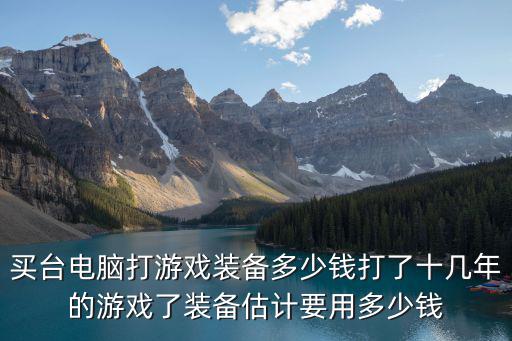 买台电脑打游戏装备多少钱打了十几年的游戏了装备估计要用多少钱